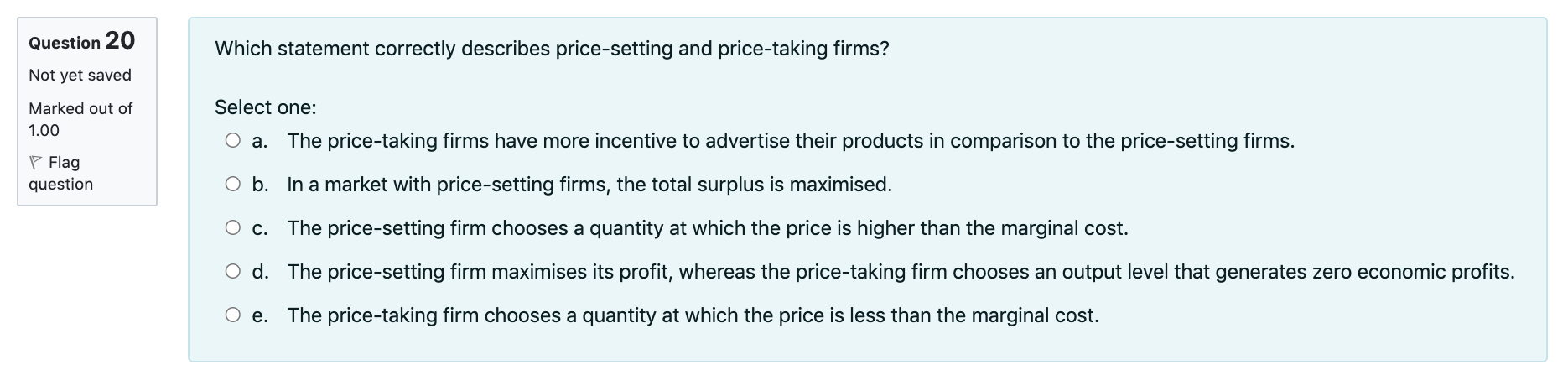 Question 20
Not yet saved
Marked out of 1.00
Flag question

Which statement correctly describes price-setting and price-taking firms?

Select one:
a. The price-taking firms have more incentive to advertise their products in comparison to the price-setting firms.
b. In a market with price-setting firms, the total surplus is maximised.
c. The price-setting firm chooses a quantity at which the price is higher than the marginal cost.
d. The price-setting firm maximises its profit, whereas the price-taking firm chooses an output level that generates zero economic profits.
e. The price-taking firm chooses a quantity at which the price is less than the marginal cost.